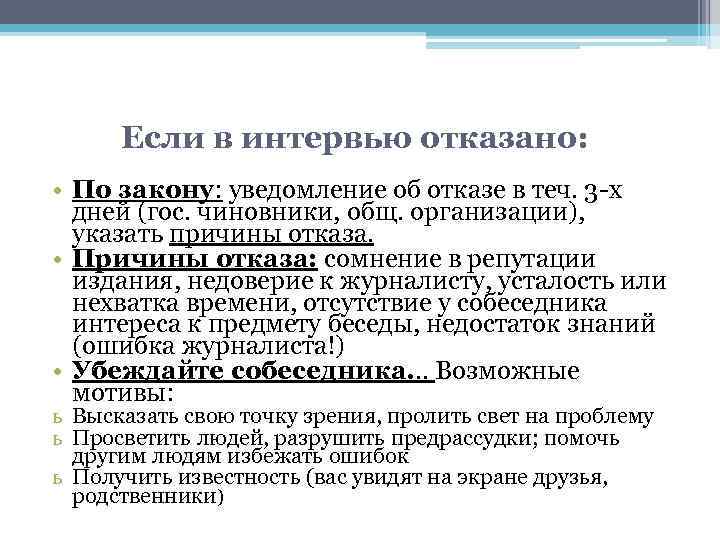 Если в интервью отказано:

• По закону: уведомление об отказе в теч. 3-х дней (гос. чиновники, общ. организации), указать причины отказа.
• Причины отказа: сомнение в репутации издания, недоверие к журналисту, усталость или нехватка времени, отсутствие у собеседника интереса к предмету беседы, недостаток знаний (ошибка журналиста!)
• Убеждайте собеседника… Возможные мотивы:
ь Высказать свою точку зрения, пролить свет на проблему
ь Просветить людей, разрушить предрассудки; помочь другим людям избежать ошибок
ь Получить известность (вас увидят на экране друзья, родственники)